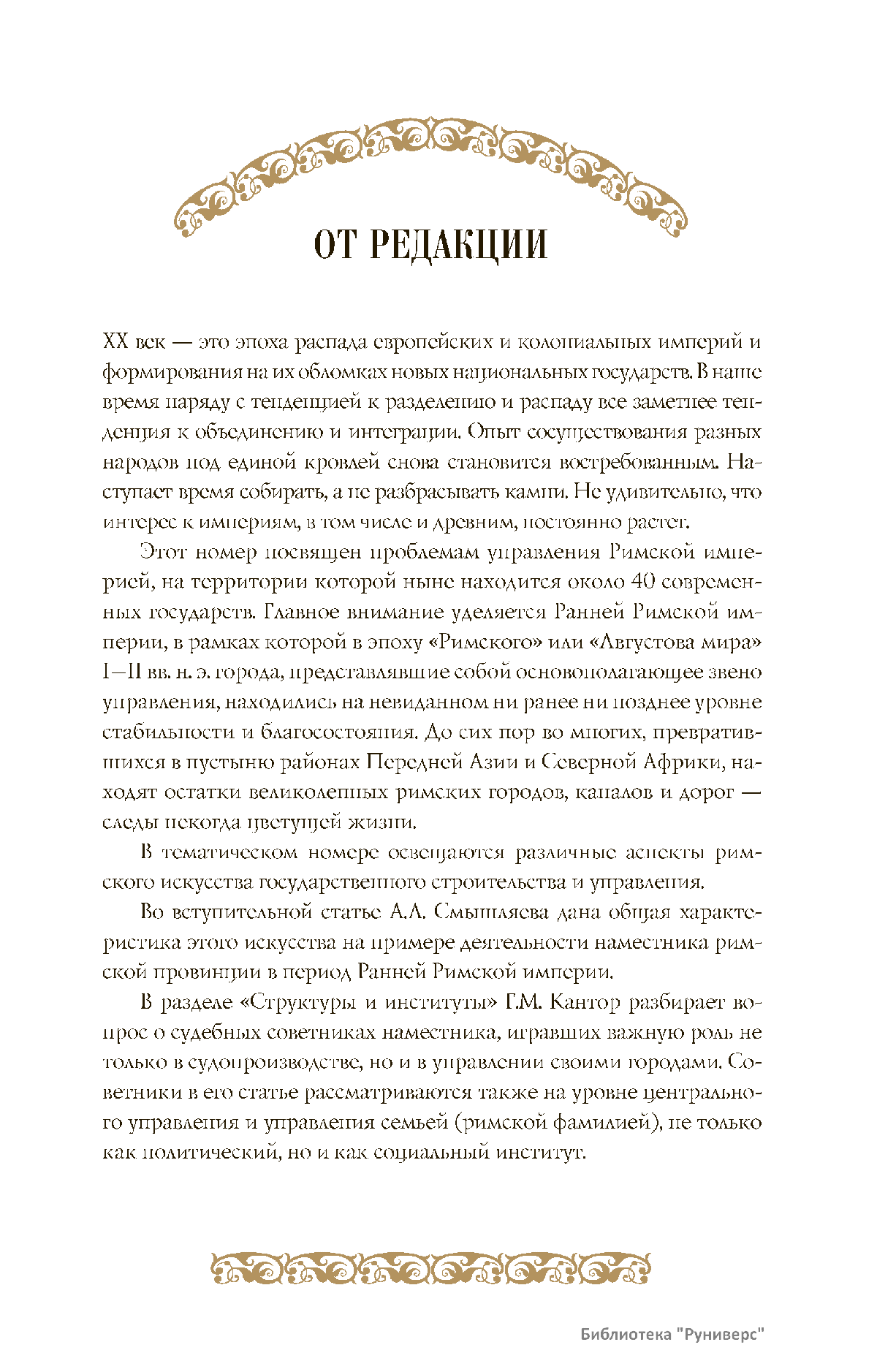 ОТ РЕДАКЦИИ

XX век — это эпоха распада европейских и колониальных империй и формирования на их обломках новых национальных государств. В наше время наряду с тенденцией к разделению и распаду все заметнее тенденция к объединению и интеграции. Опыт сосуществования разных народов под единой кровлей снова становится востребованным. Наступает время собирать, а не разбрасывать камни. Не удивительно, что интерес к империям, в том числе и древним, постоянно растет.

Этот номер посвящен проблемам управления Римской империей, на территории которой ныне находится около 40 современных государств. Главное внимание уделяется Ранней Римской империи, в рамках которой в эпоху «Римского» или «Августова мира» I—II вв. н. э. города, представлявшие собой основополагающее звено управления, находились на невиданном ни ранее ни позднее уровне стабильности и благосостояния. До сих пор во многих, превратившихся в пустыню районах Передней Азии и Северной Африки, находят остатки великолепных римских городов, каналов и дорог — следы некогда цветущей жизни.

В тематическом номере освещаются различные аспекты римского искусства государственного строительства и управления.

Во вступительной статье А.Л. Смышляева дана общая характеристика этого искусства на примере деятельности наместника римской провинции в период Ранней Римской империи.

В разделе «Структуры и институты» Г.М. Кантор разбирает вопрос о судебных советниках наместника, игравших важную роль не только в судопроизводстве, но и в управлении своими городами. Советники в его статье рассматриваются также на уровне центрального управления и управления семьей (римской фамилией), не только как политический, но и как социальный институт.

Библиотека "Руниверс"